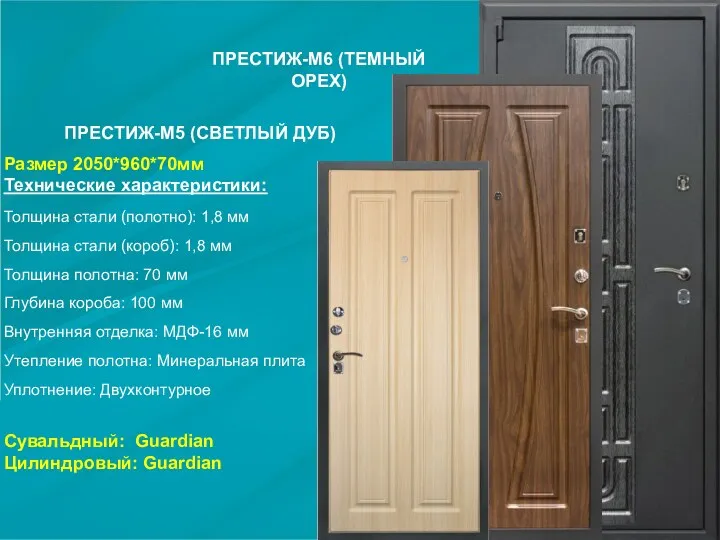 ПРЕСТИЖ-М6 (ТЕМНЫЙ ОРЕХ)

ПРЕСТИЖ-М5 (СВЕТЛЫЙ ДУБ)

Размер 2050*960*70мм
Технические характеристики:

Толщина стали (полотно): 1,8 мм

Толщина стали (короб): 1,8 мм

Толщина полотна: 70 мм

Глубина короба: 100 мм

Внутренняя отделка: МДФ-16 мм

Утепление полотна: Минеральная плита

Уплотнение: Двухконтурное

Сувальдный: Guardian
Цилиндровый: Guardian